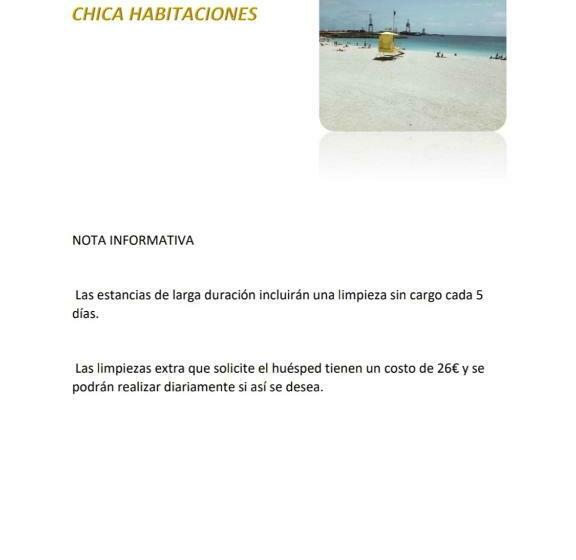 CHICA HABITACIONES

NOTA INFORMATIVA

Las estancias de larga duración incluirán una limpieza sin cargo cada 5 días.

Las limpiezas extra que solicite el huésped tienen un costo de 26€ y se podrán realizar diariamente si así se desea.